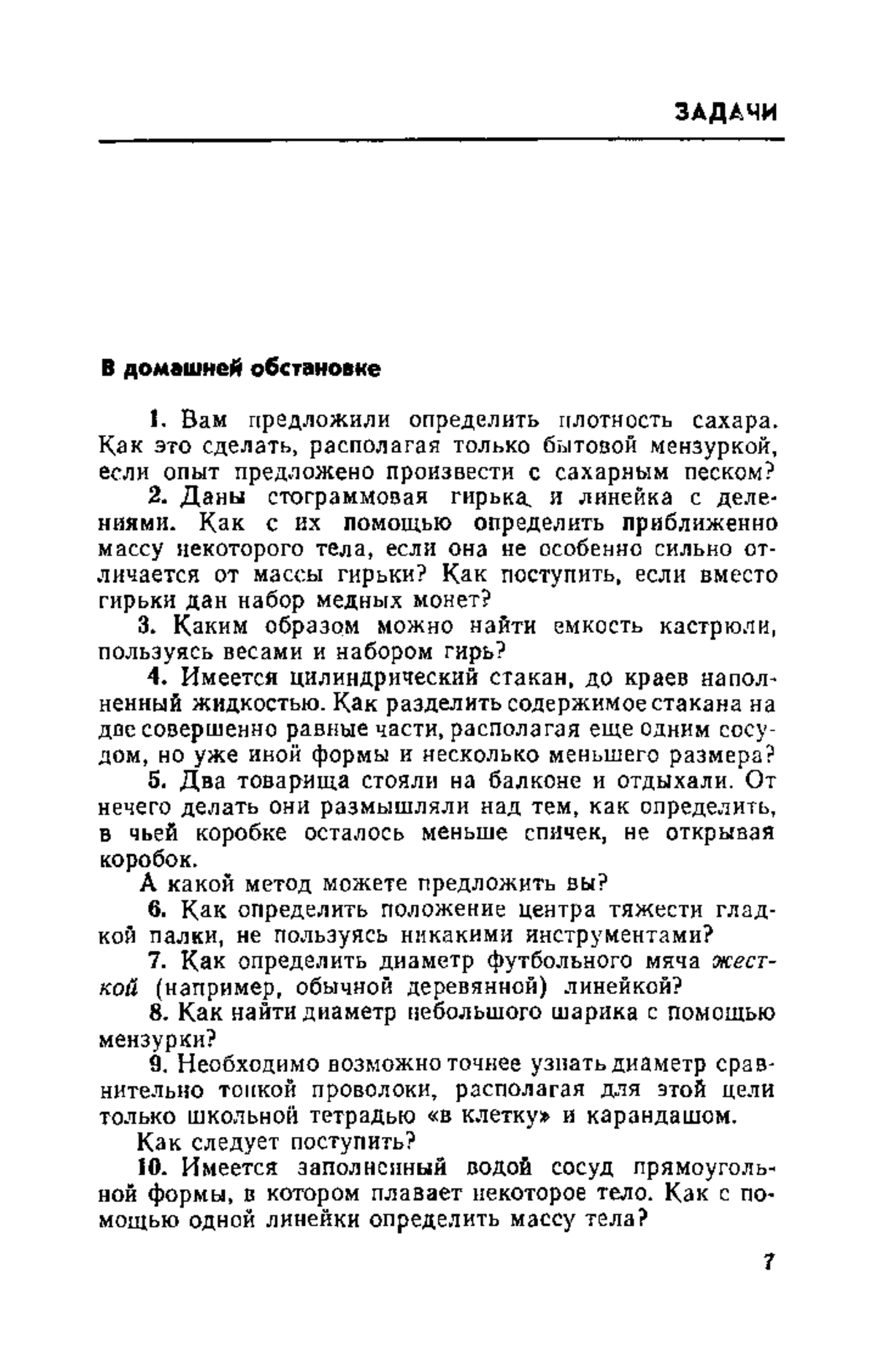 ЗАДАЧИ

В домашней обстановке

1. Вам предложили определить плотность сахара. Как это сделать, располагая только бытовой мензуркой, если опыт предложено произвести с сахарным песком?

2. Даны стограммовая гирька и линейка с делениями. Как с их помощью определить приближенно массу некоторого тела, если она не особенно сильно отличается от массы гирьки? Как поступить, если вместо гирьки дан набор медных монет?

3. Каким образом можно найти емкость кастрюли, пользуясь весами и набором гирь?

4. Имеется цилиндрический стакан, до краев наполненный жидкостью. Как разделить содержимое стакана на две совершенно равные части, располагая еще одним сосудом, но уже иной формы и несколько меньшего размера?

5. Два товарища стояли на балконе и отдыхали. От нечего делать они размышляли над тем, как определить, в чьей коробке осталось меньше спичек, не открывая коробок.

А какой метод можете предложить вы?

6. Как определить положение центра тяжести гладкой палки, не пользуясь никакими инструментами?

7. Как определить диаметр футбольного мяча жесткой (например, обычной деревянной) линейкой?

8. Как найти диаметр небольшого шарика с помощью мензурки?

9. Необходимо возможно точнее узнать диаметр сравнительно тонкой проволоки, располагая для этой цели только школьной тетрадью «в клетку» и карандашом.

Как следует поступить?

10. Имеется заполненный водой сосуд прямоугольной формы, в котором плавает некоторое тело. Как с помощью одной линейки определить массу тела?

7